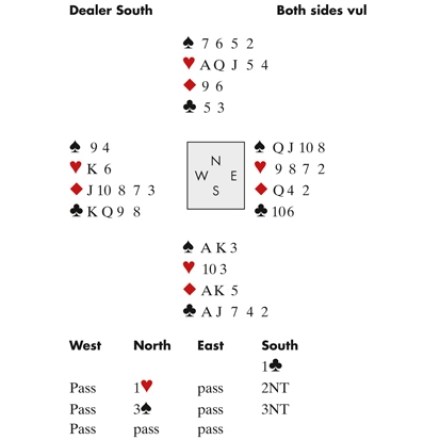 Dealer South

Both sides vul

♠ 7 6 5 2
♥ A Q J 5 4
♦ 9 6
♣ 5 3

♠ 9 4
♥ K 6
♦ J 10 8 7 3
♣ K Q 9 8

N
W E
S

♠ Q J 10 8
♥ 9 8 7 2
♦ Q 4 2
♣ 10 6

♠ A K 3
♥ 10 3
♦ A K 5
♣ A J 7 4 2

| West | North | East | South |
|---|---|---|---|
| | | | 1♣ |
| Pass | 1♥ | pass | 2NT |
| Pass | 3♠ | pass | 3NT |
| Pass | pass | pass | |